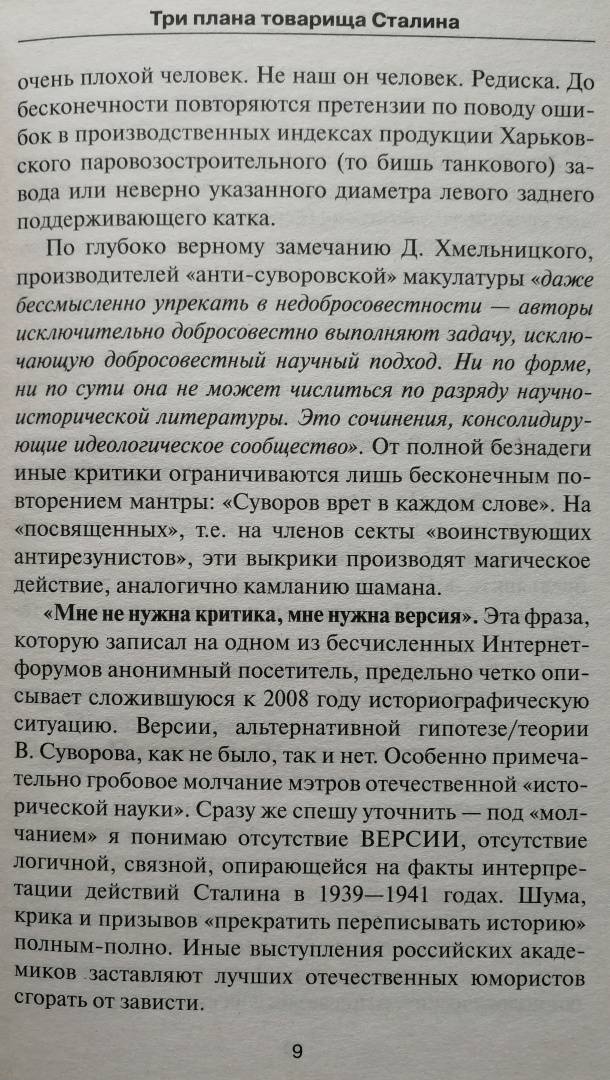 Три плана товарища Сталина

очень плохой человек. Не наш он человек. Редиска. До бесконечности повторяются претензии по поводу ошибок в производственных индексах продукции Харьковского паровозостроительного (то бишь танкового) завода или неверно указанного диаметра левого заднего поддерживающего катка.

По глубоко верному замечанию Д. Хмельницкого, производителей «анти-суворовской» макулатуры «даже бессмысленно упрекать в недобросовестности — авторы исключительно добросовестно выполняют задачу, исключающую добросовестный научный подход. Ни по форме, ни по сути она не может числиться по разряду научно-исторической литературы. Это сочинения, консолидирующие идеологическое сообщество». От полной безнадеги иные критики ограничиваются лишь бесконечным повторением мантры: «Суворов врет в каждом слове». На «посвященных», т.е. на членов секты «воинствующих антирезунистов», эти выкрики производят магическое действие, аналогично камланию шамана.

«Мне не нужна критика, мне нужна версия». Эта фраза, которую записал на одном из бесчисленных Интернет-форумов анонимный посетитель, предельно четко описывает сложившуюся к 2008 году историографическую ситуацию. Версии, альтернативной гипотезе/теории В. Суворова, как не было, так и нет. Особенно примечательно гробовое молчание мэтров отечественной «исторической науки». Сразу же спешу уточнить — под «молчанием» я понимаю отсутствие ВЕРСИИ, отсутствие логичной, связной, опирающейся на факты интерпретации действий Сталина в 1939—1941 годах. Шума, крика и призывов «прекратить переписывать историю» полным-полно. Иные выступления российских академиков заставляют лучших отечественных юмористов сгорать от зависти.

9